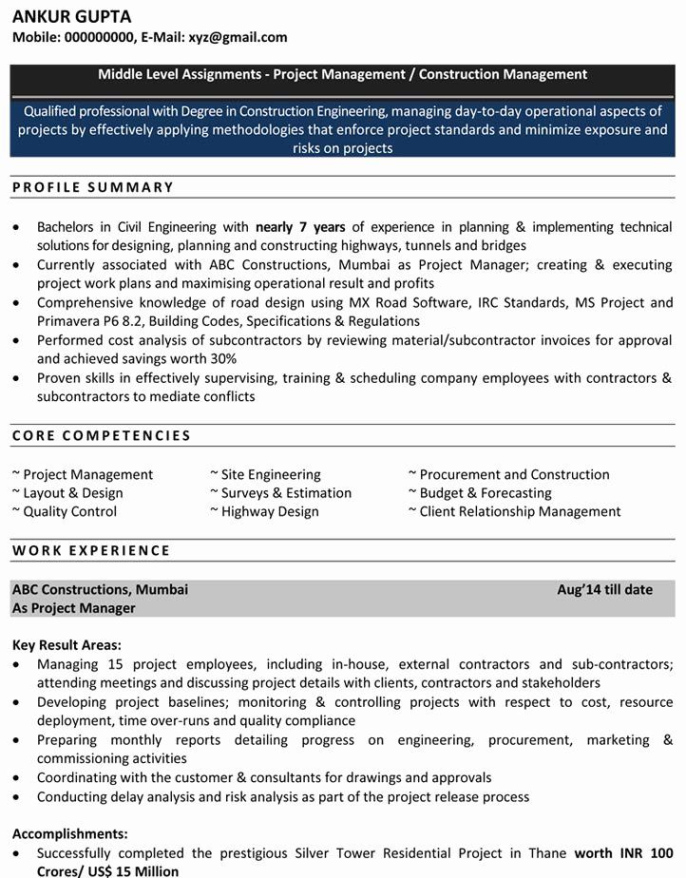 ANKUR GUPTA
Mobile: 000000000, E-Mail: xyz@gmail.com

Middle Level Assignments - Project Management / Construction Management

Qualified professional with Degree in Construction Engineering, managing day-to-day operational aspects of projects by effectively applying methodologies that enforce project standards and minimize exposure and risks on projects

PROFILE SUMMARY

• Bachelors in Civil Engineering with nearly 7 years of experience in planning & implementing technical solutions for designing, planning and constructing highways, tunnels and bridges
• Currently associated with ABC Constructions, Mumbai as Project Manager; creating & executing project work plans and maximising operational result and profits
• Comprehensive knowledge of road design using MX Road Software, IRC Standards, MS Project and Primavera P6 8.2, Building Codes, Specifications & Regulations
• Performed cost analysis of subcontractors by reviewing material/subcontractor invoices for approval and achieved savings worth 30%
• Proven skills in effectively supervising, training & scheduling company employees with contractors & subcontractors to mediate conflicts

CORE COMPETENCIES

~ Project Management
~ Layout & Design
~ Quality Control

~ Site Engineering
~ Surveys & Estimation
~ Highway Design

~ Procurement and Construction
~ Budget & Forecasting
~ Client Relationship Management

WORK EXPERIENCE

ABC Constructions, Mumbai Aug'14 till date
As Project Manager

Key Result Areas:
• Managing 15 project employees, including in-house, external contractors and sub-contractors; attending meetings and discussing project details with clients, contractors and stakeholders
• Developing project baselines; monitoring & controlling projects with respect to cost, resource deployment, time over-runs and quality compliance
• Preparing monthly reports detailing progress on engineering, procurement, marketing & commissioning activities
• Coordinating with the customer & consultants for drawings and approvals
• Conducting delay analysis and risk analysis as part of the project release process

Accomplishments:
• Successfully completed the prestigious Silver Tower Residential Project in Thane worth INR 100 Crores/ US$ 15 Million